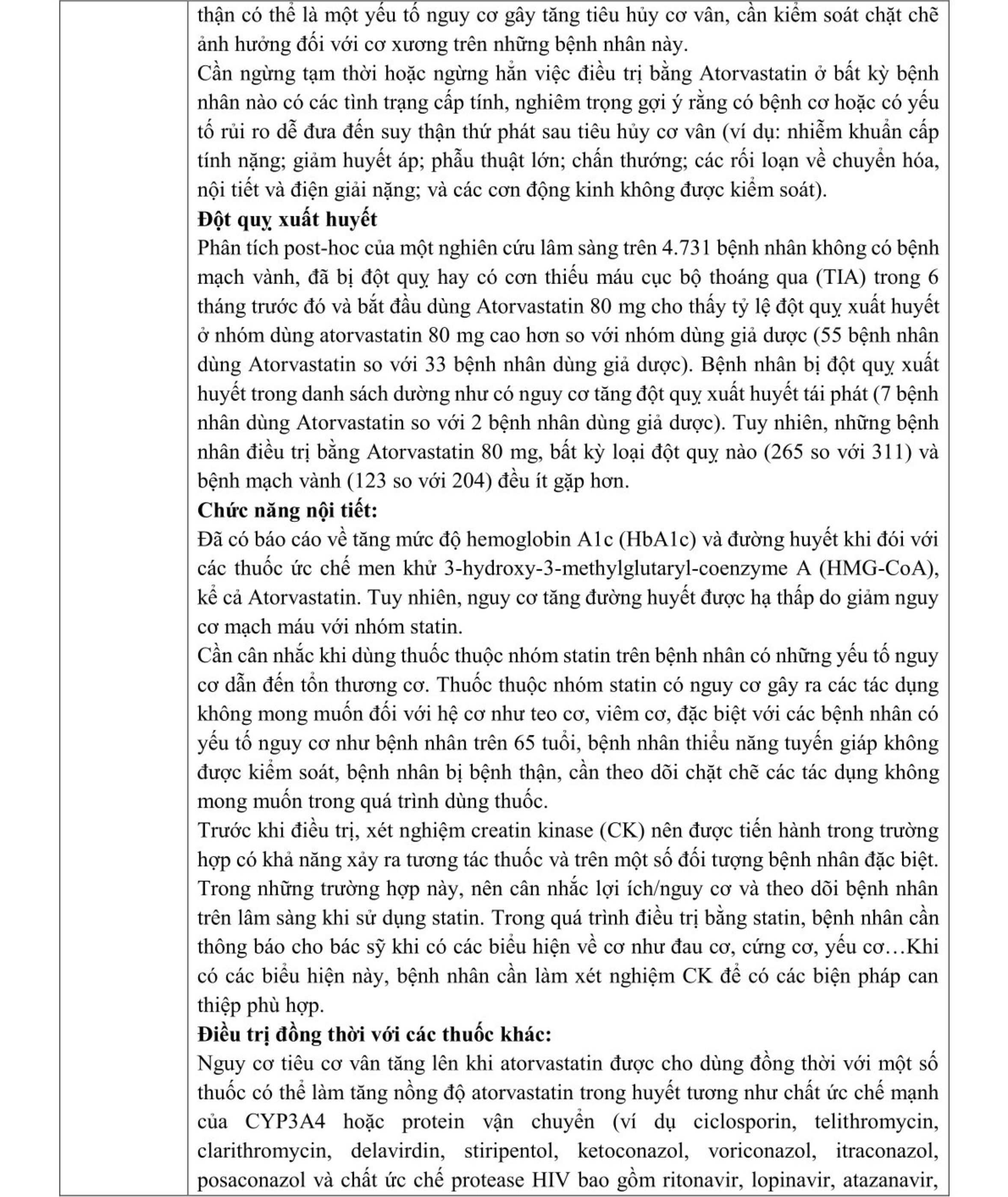 thận có thể là một yếu tố nguy cơ gây tăng tiêu hủy cơ vân, cần kiểm soát chặt chẽ ảnh hưởng đối với cơ xương trên những bệnh nhân này.
Cần ngừng tạm thời hoặc ngừng hẳn việc điều trị bằng Atorvastatin ở bất kỳ bệnh nhân nào có các tình trạng cấp tính, nghiêm trọng gợi ý rằng có bệnh cơ hoặc có yếu tố rủi ro dễ đưa đến suy thận thứ phát sau tiêu hủy cơ vân (ví dụ: nhiễm khuẩn cấp tính nặng; giảm huyết áp; phẫu thuật lớn; chấn thương; các rối loạn về chuyển hóa, nội tiết và điện giải nặng; và các cơn động kinh không được kiểm soát).
Đột quỵ xuất huyết
Phân tích post-hoc của một nghiên cứu lâm sàng trên 4.731 bệnh nhân không có bệnh mạch vành, đã bị đột quỵ hay có cơn thiếu máu cục bộ thoáng qua (TIA) trong 6 tháng trước đó và bắt đầu dùng Atorvastatin 80 mg cho thấy tỷ lệ đột quỵ xuất huyết ở nhóm dùng atorvastatin 80 mg cao hơn so với nhóm dùng giả dược (55 bệnh nhân dùng Atorvastatin so với 33 bệnh nhân dùng giả dược). Bệnh nhân bị đột quỵ xuất huyết trong danh sách dường như có nguy cơ tăng đột quỵ xuất huyết tái phát (7 bệnh nhân dùng Atorvastatin so với 2 bệnh nhân dùng giả dược). Tuy nhiên, những bệnh nhân điều trị bằng Atorvastatin 80 mg, bất kỳ loại đột quỵ nào (265 so với 311) và bệnh mạch vành (123 so với 204) đều ít gặp hơn.
Chức năng nội tiết:
Đã có báo cáo về tăng mức độ hemoglobin A1c (HbA1c) và đường huyết khi đói với các thuốc ức chế men khử 3-hydroxy-3-methylglutaryl-coenzyme A (HMG-CoA), kể cả Atorvastatin. Tuy nhiên, nguy cơ tăng đường huyết được hạ thấp do giảm nguy cơ mạch máu với nhóm statin.
Cần cân nhắc khi dùng thuốc thuộc nhóm statin trên bệnh nhân có những yếu tố nguy cơ dẫn đến tổn thương cơ. Thuốc thuộc nhóm statin có nguy cơ gây ra các tác dụng không mong muốn đối với hệ cơ như teo cơ, viêm cơ, đặc biệt với các bệnh nhân có yếu tố nguy cơ như bệnh nhân trên 65 tuổi, bệnh nhân thiểu năng tuyến giáp không được kiểm soát, bệnh nhân bị bệnh thận, cần theo dõi chặt chẽ các tác dụng không mong muốn trong quá trình dùng thuốc.
Trước khi điều trị, xét nghiệm creatin kinase (CK) nên được tiến hành trong trường hợp có khả năng xảy ra tương tác thuốc và trên một số đối tượng bệnh nhân đặc biệt. Trong những trường hợp này, nên cân nhắc lợi ích/nguy cơ và theo dõi bệnh nhân trên lâm sàng khi sử dụng statin. Trong quá trình điều trị bằng statin, bệnh nhân cần thông báo cho bác sỹ khi có các biểu hiện về cơ như đau cơ, cứng cơ, yếu cơ…Khi có các biểu hiện này, bệnh nhân cần làm xét nghiệm CK để có các biện pháp can thiệp phù hợp.
Điều trị đồng thời với các thuốc khác:
Nguy cơ tiêu cơ vân tăng lên khi atorvastatin được cho dùng đồng thời với một số thuốc có thể làm tăng nồng độ atorvastatin trong huyết tương như chất ức chế mạnh của CYP3A4 hoặc protein vận chuyển (ví dụ ciclosporin, telithromycin, clarithromycin, delavirdin, stiripentol, ketoconazol, voriconazol, itraconazol, posaconazol và chất ức chế protease HIV bao gồm ritonavir, lopinavir, atazanavir,